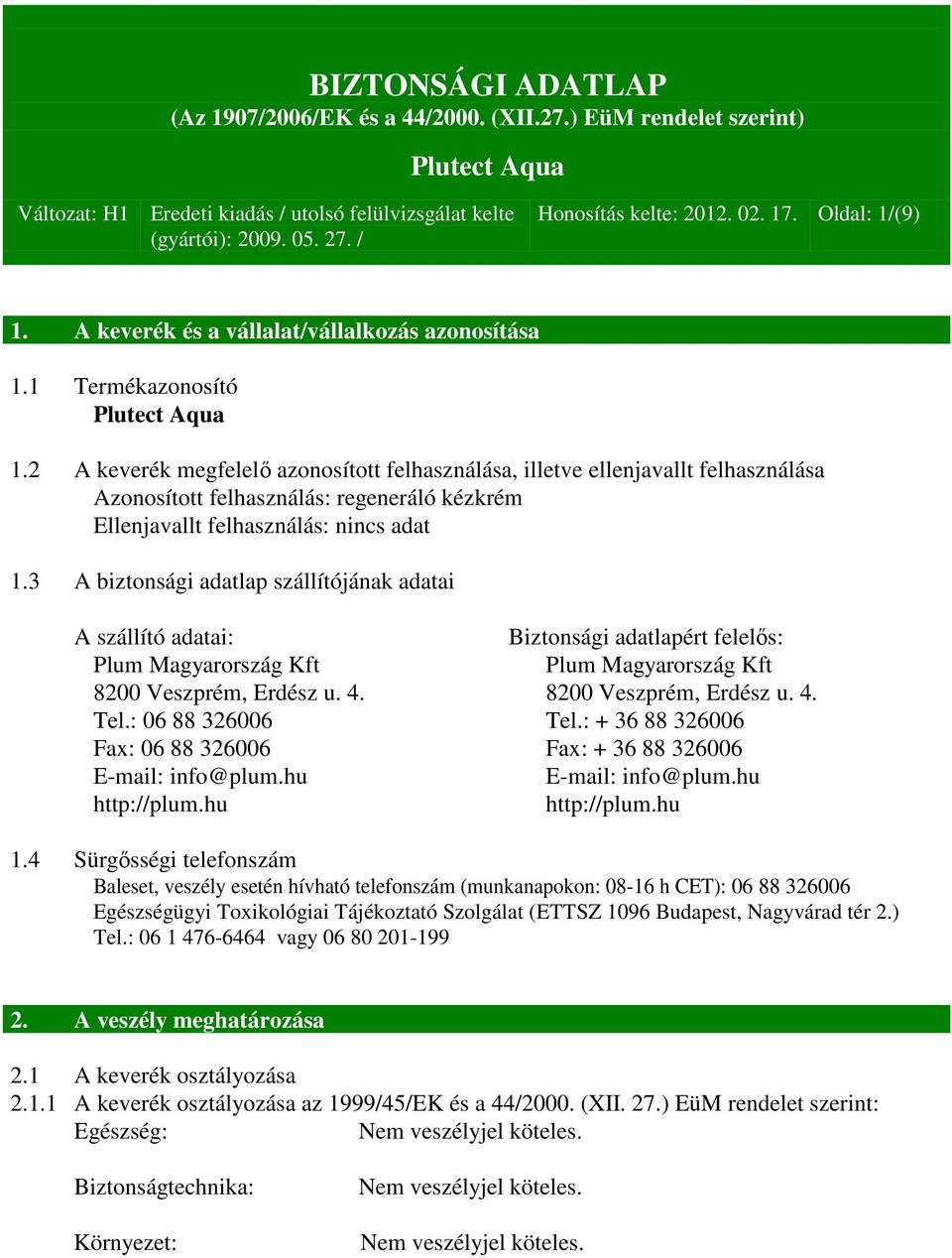 BIZTONSÁGI ADATLAP
(Az 1907/2006/EK és a 44/2000. (XII.27.) EüM rendelet szerint)

Plutect Aqua

| Változat: H1 | Eredeti kiadás / utolsó felülvizsgálat kelte (gyártói): 2009. 05. 27. / | Honosítás kelte: 2012. 02. 17. | Oldal: 1/(9) |
|---|---|---|---|

1. A keverék és a vállalat/vállalkozás azonosítása

1.1 Termékazonosító
Plutect Aqua

1.2 A keverék megfelelő azonosított felhasználása, illetve ellenjavallt felhasználása
Azonosított felhasználás: regeneráló kézkrém
Ellenjavallt felhasználás: nincs adat

1.3 A biztonsági adatlap szállítójának adatai

A szállító adatai:
Plum Magyarország Kft
8200 Veszprém, Erdész u. 4.
Tel.: 06 88 326006
Fax: 06 88 326006
E-mail: info@plum.hu
http://plum.hu

Biztonsági adatlapért felelős:
Plum Magyarország Kft
8200 Veszprém, Erdész u. 4.
Tel.: + 36 88 326006
Fax: + 36 88 326006
E-mail: info@plum.hu
http://plum.hu

1.4 Sürgősségi telefonszám
Baleset, veszély esetén hívható telefonszám (munkanapokon: 08-16 h CET): 06 88 326006
Egészségügyi Toxikológiai Tájékoztató Szolgálat (ETTSZ 1096 Budapest, Nagyvárad tér 2.)
Tel.: 06 1 476-6464 vagy 06 80 201-199

2. A veszély meghatározása

2.1 A keverék osztályozása
2.1.1 A keverék osztályozása az 1999/45/EK és a 44/2000. (XII. 27.) EüM rendelet szerint:
Egészség: Nem veszélyjel köteles.

Biztonságtechnika: Nem veszélyjel köteles.

Környezet: Nem veszélyjel köteles.